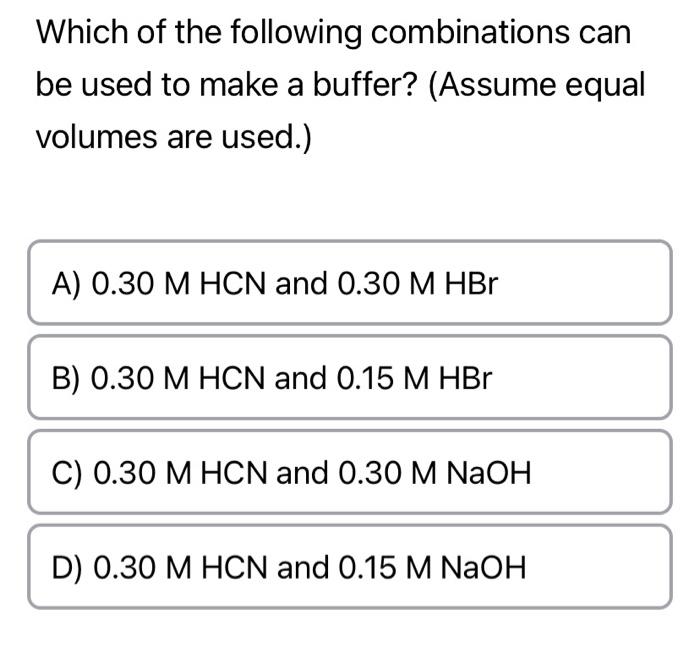 Which of the following combinations can be used to make a buffer? (Assume equal volumes are used.)

A) 0.30 M HCN and 0.30 M HBr

B) 0.30 M HCN and 0.15 M HBr

C) 0.30 M HCN and 0.30 M NaOH

D) 0.30 M HCN and 0.15 M NaOH